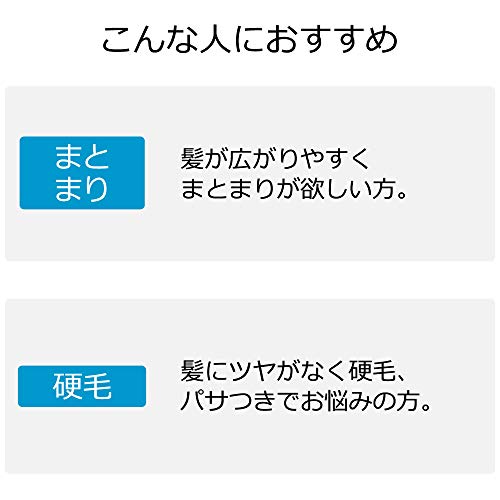 こんな人におすすめ

まとまり

髪が広がりやすく
まとまりが欲しい方。

硬毛

髪にツヤがなく硬毛、
パサつきでお悩みの方。